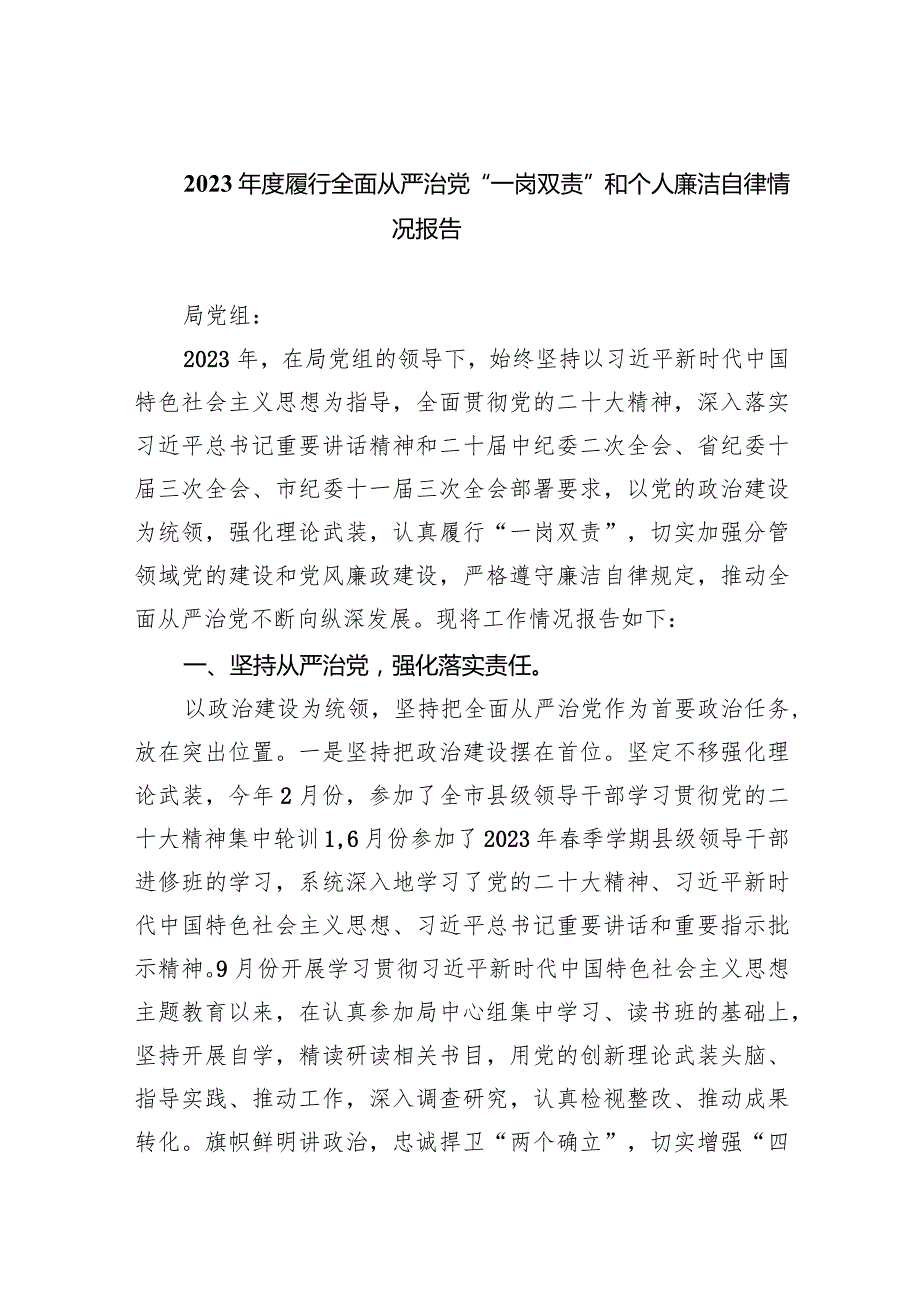 2023年度履行全面从严治党“一岗双责”和个人廉洁自律情况报告

局党组：

2023年，在局党组的领导下，始终坚持以习近平新时代中国特色社会主义思想为指导，全面贯彻党的二十大精神，深入落实习近平总书记重要讲话精神和二十届中纪委二次全会、省纪委十届三次全会、市纪委十一届三次全会部署要求，以党的政治建设为统领，强化理论武装，认真履行“一岗双责”，切实加强分管领域党的建设和党风廉政建设，严格遵守廉洁自律规定，推动全面从严治党不断向纵深发展。现将工作情况报告如下：

一、坚持从严治党，强化落实责任。

以政治建设为统领，坚持把全面从严治党作为首要政治任务，放在突出位置。一是坚持把政治建设摆在首位。坚定不移强化理论武装，今年2月份，参加了全市县级领导干部学习贯彻党的二十大精神集中轮训1，6月份参加了2023年春季学期县级领导干部进修班的学习，系统深入地学习了党的二十大精神、习近平新时代中国特色社会主义思想、习近平总书记重要讲话和重要指示批示精神。9月份开展学习贯彻习近平新时代中国特色社会主义思想主题教育以来，在认真参加局中心组集中学习、读书班的基础上，坚持开展自学，精读研读相关书目，用党的创新理论武装头脑、指导实践、推动工作，深入调查研究，认真检视整改、推动成果转化。旗帜鲜明讲政治，忠诚捍卫“两个确立”，切实增强“四